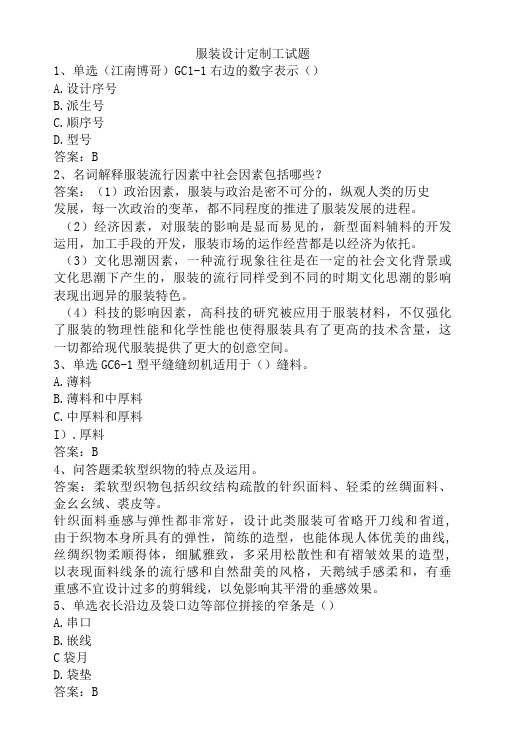 服装设计定制工试题

1、单选（江南博哥）GC1-1右边的数字表示（）

A.设计序号

B.派生号

C.顺序号

D.型号

答案：B

2、名词解释服装流行因素中社会因素包括哪些?

答案：（1）政治因素，服装与政治是密不可分的，纵观人类的历史发展，每一次政治的变革，都不同程度的推进了服装发展的进程。

（2）经济因素，对服装的影响是显而易见的，新型面料辅料的开发运用，加工手段的开发，服装市场的运作经营都是以经济为依托。

（3）文化思潮因素，一种流行现象往往是在一定的社会文化背景或文化思潮下产生的，服装的流行同样受到不同的时期文化思潮的影响表现出迥异的服装特色。

（4）科技的影响因素，高科技的研究被应用于服装材料，不仅强化了服装的物理性能和化学性能也使得服装具有了更高的技术含量，这一切都给现代服装提供了更大的创意空间。

3、单选GC6-1型平缝缝纫机适用于（）缝料。

A.薄料

B.薄料和中厚料

C.中厚料和厚料

I).厚料

答案：B

4、问答题柔软型织物的特点及运用。

答案：柔软型织物包括织纹结构疏散的针织面料、轻柔的丝绸面料、金幺幺绒、裘皮等。

针织面料垂感与弹性都非常好，设计此类服装可省略开刀线和省道，由于织物本身所具有的弹性，简练的造型，也能体现人体优美的曲线，丝绸织物柔顺得体，细腻雅致，多采用松散性和有褶皱效果的造型，以表现面料线条的流行感和自然甜美的风格，天鹅绒手感柔和，有垂重感不宜设计过多的剪辑线，以免影响其平滑的垂感效果。

5、单选衣长沿边及袋口边等部位拼接的窄条是（）

A.串口

B.嵌线

C袋月

D.袋垫

答案：B